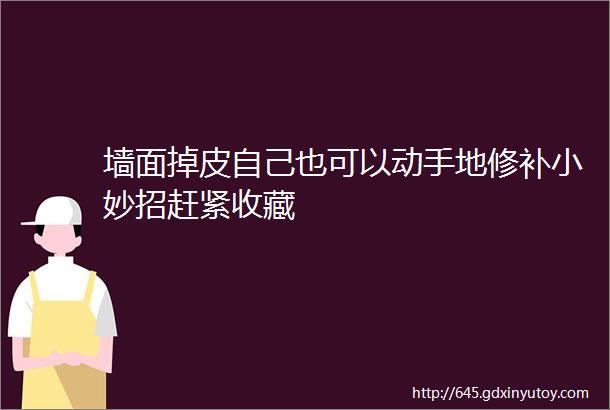 墙面掉皮自己也可以动手地修补小妙招赶紧收藏

http://645.gdxinyutoy.com